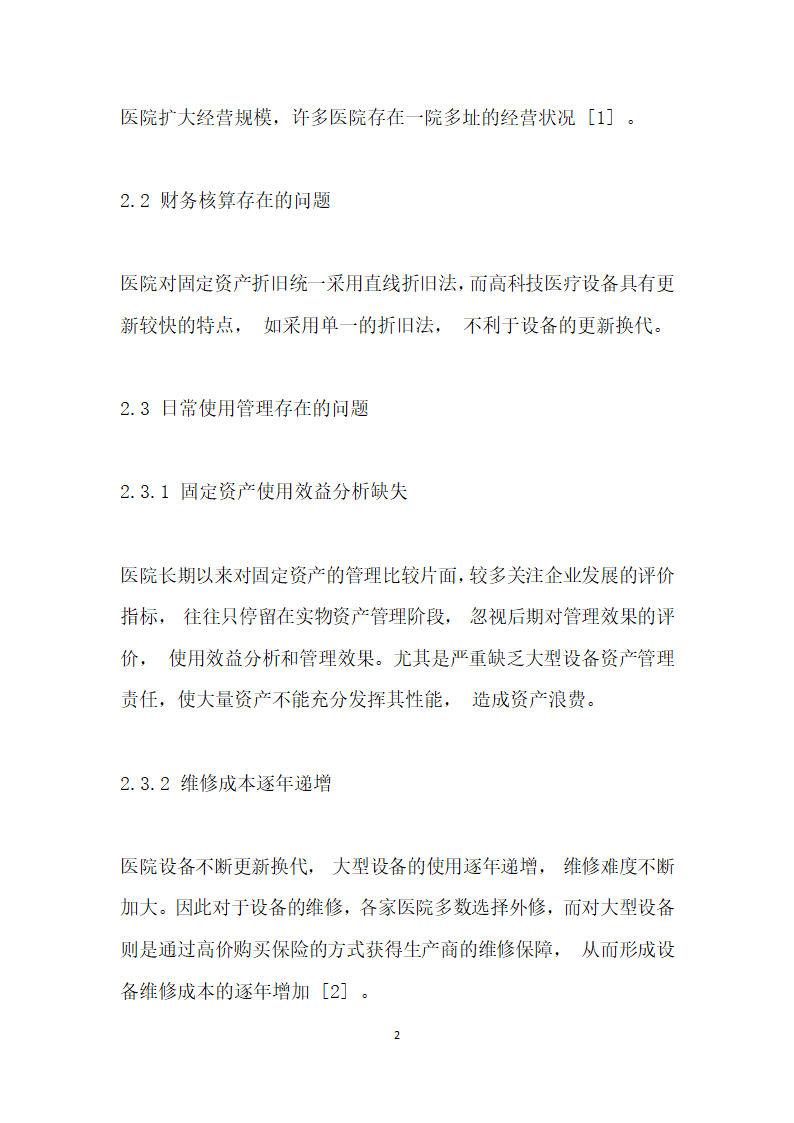 医院扩大经营规模，许多医院存在一院多址的经营状况 [1] 。

2.2 财务核算存在的问题

医院对固定资产折旧统一采用直线折旧法，而高科技医疗设备具有更新较快的特点， 如采用单一的折旧法， 不利于设备的更新换代。

2.3 日常使用管理存在的问题

2.3.1 固定资产使用效益分析缺失

医院长期以来对固定资产的管理比较片面，较多关注企业发展的评价指标， 往往只停留在实物资产管理阶段， 忽视后期对管理效果的评价， 使用效益分析和管理效果。尤其是严重缺乏大型设备资产管理责任，使大量资产不能充分发挥其性能， 造成资产浪费。

2.3.2 维修成本逐年递增

医院设备不断更新换代， 大型设备的使用逐年递增， 维修难度不断加大。因此对于设备的维修，各家医院多数选择外修，而对大型设备则是通过高价购买保险的方式获得生产商的维修保障， 从而形成设备维修成本的逐年增加 [2] 。

2